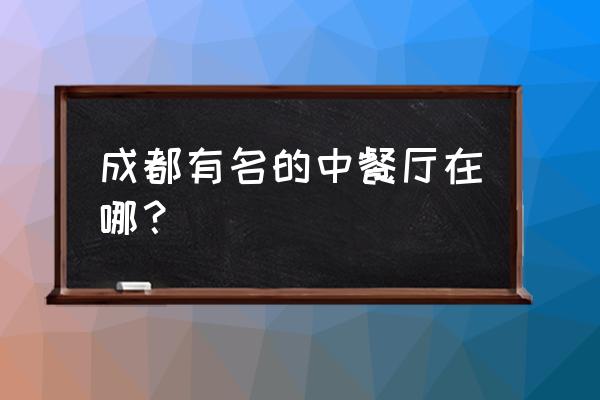 成都有名的中餐厅在哪？